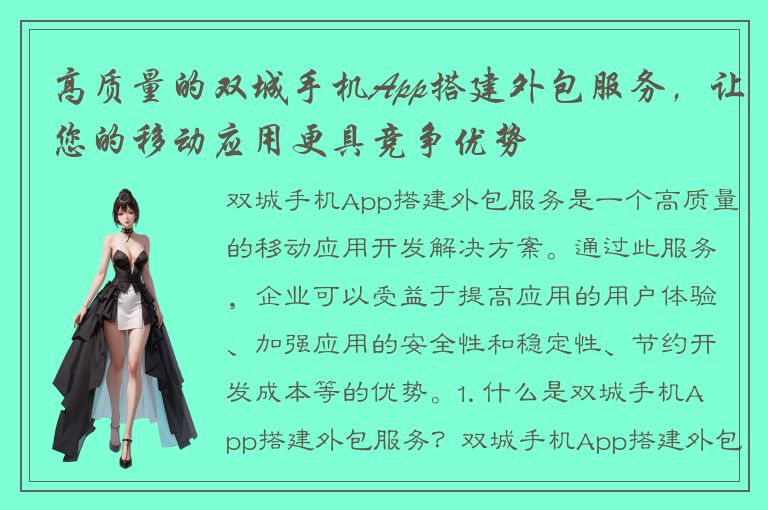 高质量的双城手机App搭建外包服务，让您的移动应用更具竞争优势

双城手机App搭建外包服务是一个高质量的移动应用开发解决方案。通过此服务，企业可以受益于提高应用的用户体验、加强应用的安全性和稳定性、节约开发成本等的优势。1. 什么是双城手机App搭建外包服务？双城手机App搭建外包